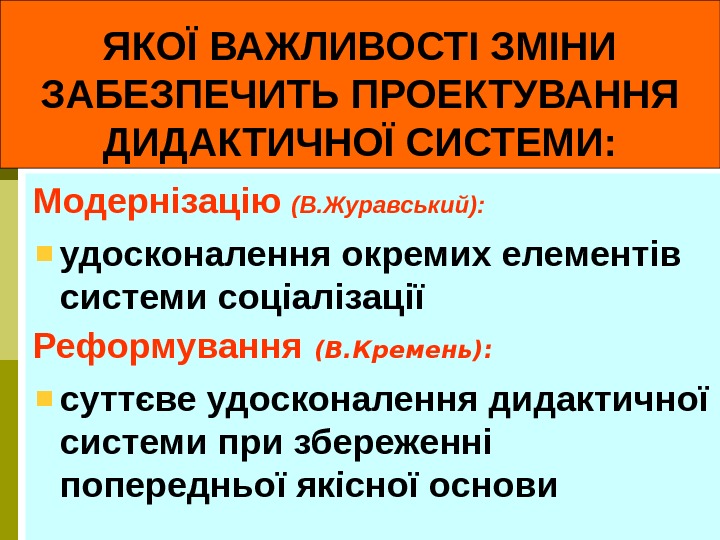 ЯКОЇ ВАЖЛИВОСТІ ЗМІНИ ЗАБЕЗПЕЧИТЬ ПРОЕКТУВАННЯ ДИДАКТИЧНОЇ СИСТЕМИ:

Модернізацію (В.Журавський):

• удосконалення окремих елементів системи соціалізації

Реформування (В.Кремень):

• суттєве удосконалення дидактичної системи при збереженні попередньої якісної основи